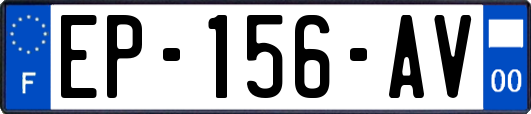 F
EP-156-AV
00